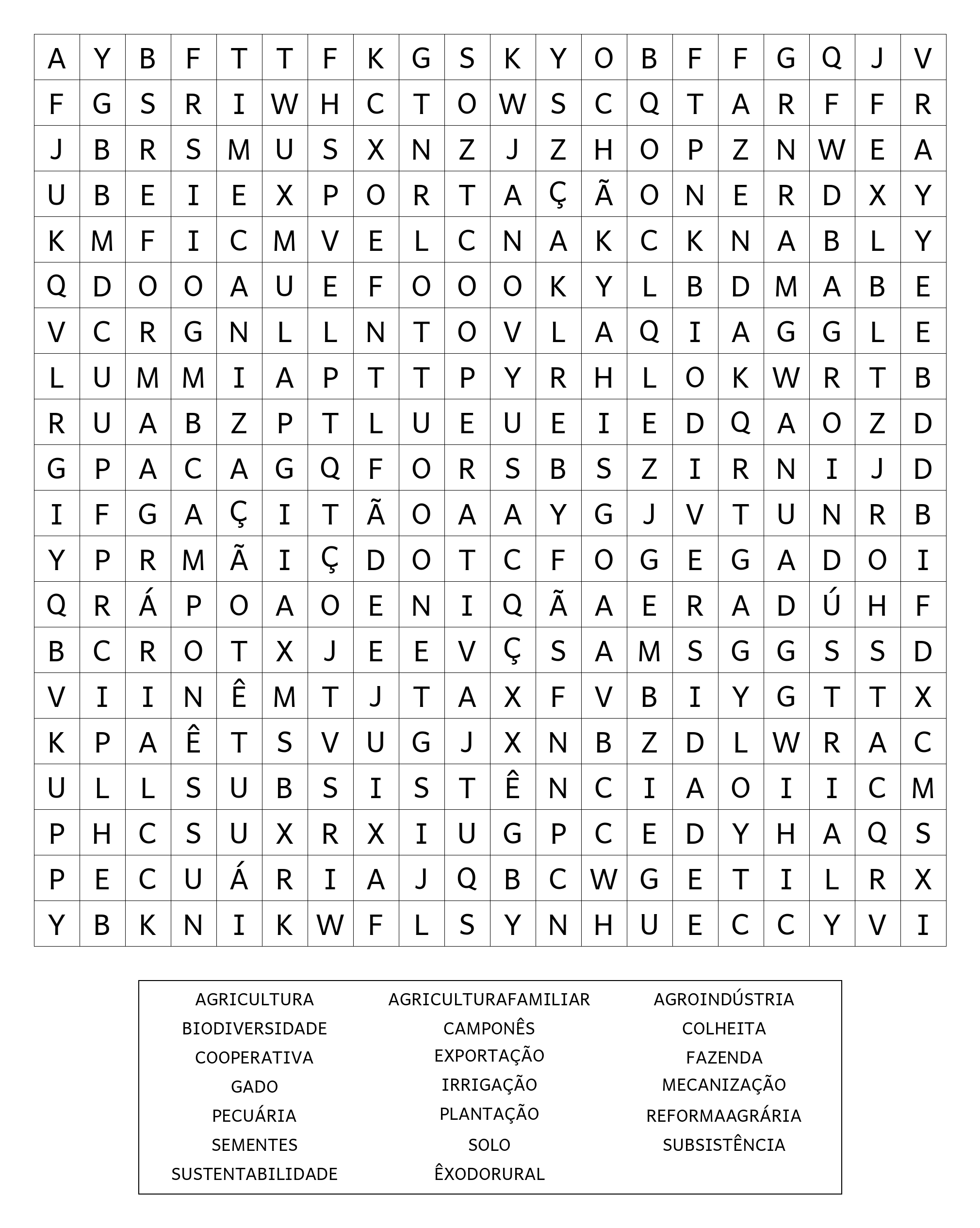 | A | Y | B | F | T | T | F | K | G | S | K | Y | O | B | F | F | G | Q | J | V |
|---|---|---|---|---|---|---|---|---|---|---|---|---|---|---|---|---|---|---|---|
| F | G | S | R | I | W | H | C | T | O | W | S | C | Q | T | A | R | F | F | R |
| J | B | R | S | M | U | S | X | N | Z | J | Z | H | O | P | Z | N | W | E | A |
| U | B | E | I | E | X | P | O | R | T | A | Ç | Ã | O | N | E | R | D | X | Y |
| K | M | F | I | C | M | V | E | L | C | N | A | K | C | K | N | A | B | L | Y |
| Q | D | O | O | A | U | E | F | O | O | O | K | Y | L | B | D | M | A | B | E |
| V | C | R | G | N | L | L | N | T | O | V | L | A | Q | I | A | G | G | L | E |
| L | U | M | M | I | A | P | T | T | P | Y | R | H | L | O | K | W | R | T | B |
| R | U | A | B | Z | P | T | L | U | E | U | E | I | E | D | Q | A | O | Z | D |
| G | P | A | C | A | G | Q | F | O | R | S | B | S | Z | I | R | N | I | J | D |
| I | F | G | A | Ç | I | T | Ã | O | A | A | Y | G | J | V | T | U | N | R | B |
| Y | P | R | M | Ã | I | Ç | D | O | T | C | F | O | G | E | G | A | D | O | I |
| Q | R | Á | P | O | A | O | E | N | I | Q | Ã | A | E | R | A | D | Ú | H | F |
| B | C | R | O | T | X | J | E | E | V | Ç | S | A | M | S | G | G | S | S | D |
| V | I | I | N | Ê | M | T | J | T | A | X | F | V | B | I | Y | G | T | T | X |
| K | P | A | Ê | T | S | V | U | G | J | X | N | B | Z | D | L | W | R | A | C |
| U | L | L | S | U | B | S | I | S | T | Ê | N | C | I | A | O | I | I | C | M |
| P | H | C | S | U | X | R | X | I | U | G | P | C | E | D | Y | H | A | Q | S |
| P | E | C | U | Á | R | I | A | J | Q | B | C | W | G | E | T | I | L | R | X |
| Y | B | K | N | I | K | W | F | L | S | Y | N | H | U | E | C | C | Y | V | I |

AGRICULTURA
BIODIVERSIDADE
COOPERATIVA
GADO
PECUÁRIA
SEMENTES
SUSTENTABILIDADE

AGRICULTURAFAMILIAR
CAMPONÊS
EXPORTAÇÃO
IRRIGAÇÃO
PLANTAÇÃO
SOLO
ÊXODORURAL

AGROINDÚSTRIA
COLHEITA
FAZENDA
MECANIZAÇÃO
REFORMAAGRÁRIA
SUBSISTÊNCIA